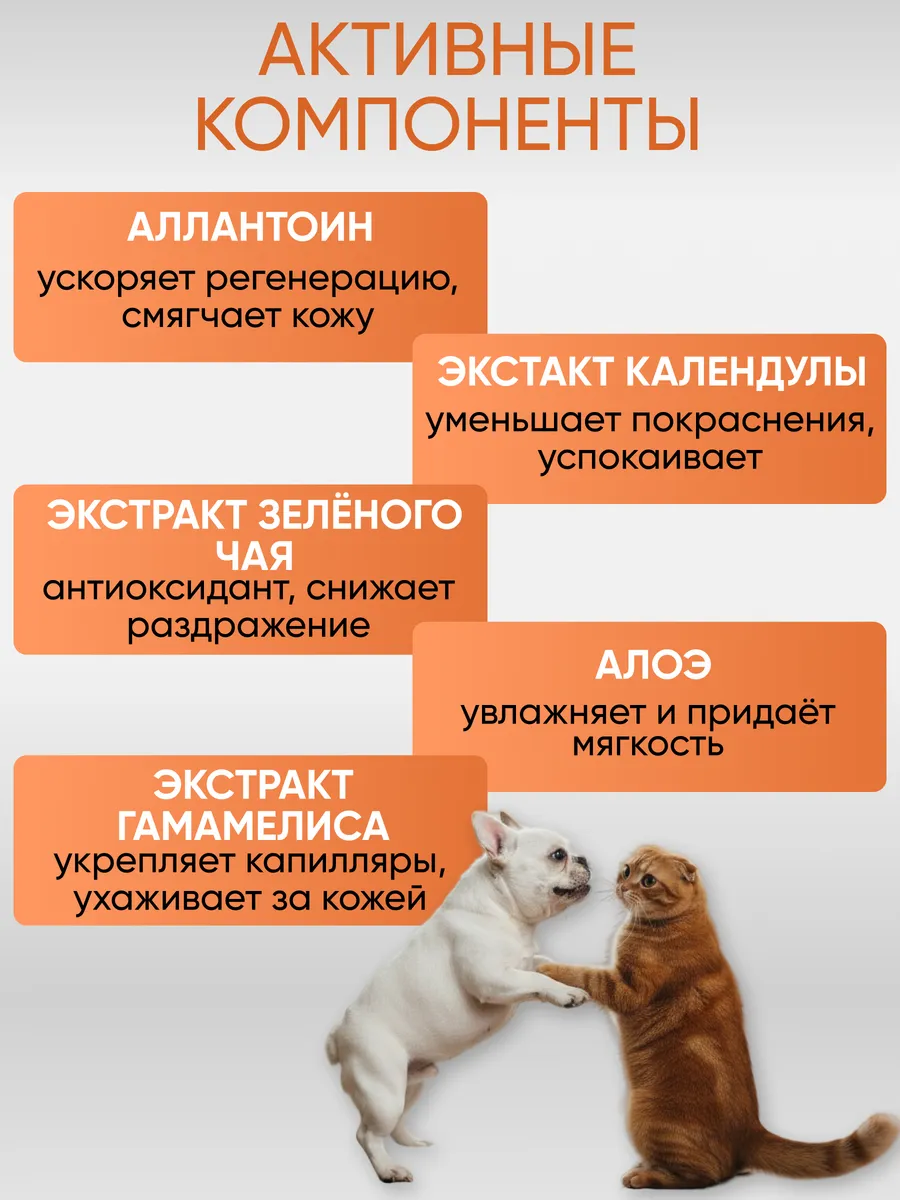 АКТИВНЫЕ КОМПОНЕНТЫ

АЛЛАНТОИН
ускоряет регенерацию, смягчает кожу

ЭКСТАКТ КАЛЕНДУЛЫ
уменьшает покраснения, успокаивает

ЭКСТРАКТ ЗЕЛЁНОГО ЧАЯ
антиоксидант, снижает раздражение

АЛОЭ
увлажняет и придаёт мягкость

ЭКСТРАКТ ГАМАМЕЛИСА
укрепляет капилляры, ухаживает за кожей